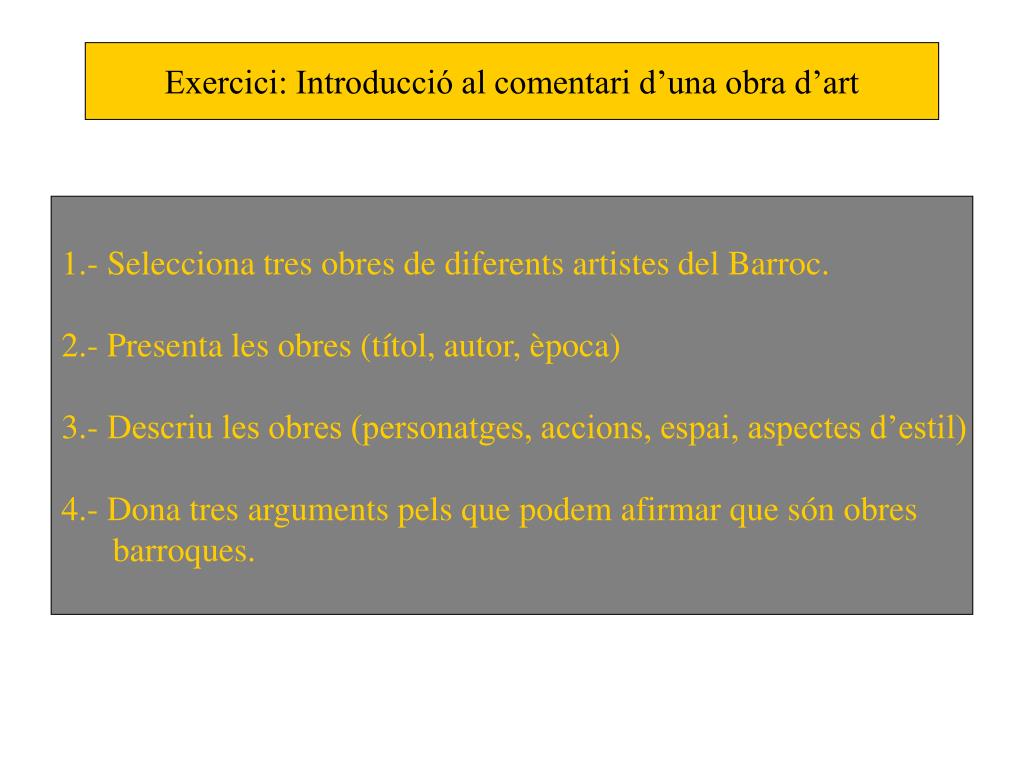 Exercici: Introducció al comentari d’una obra d’art

1.- Selecciona tres obres de diferents artistes del Barroc.

2.- Presenta les obres (títol, autor, època)

3.- Descriu les obres (personatges, accions, espai, aspectes d’estil)

4.- Dona tres arguments pels que podem afirmar que són obres barroques.